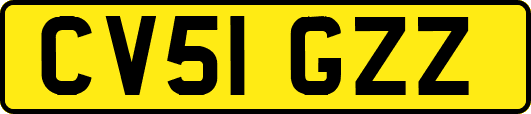 CV51 GZZ